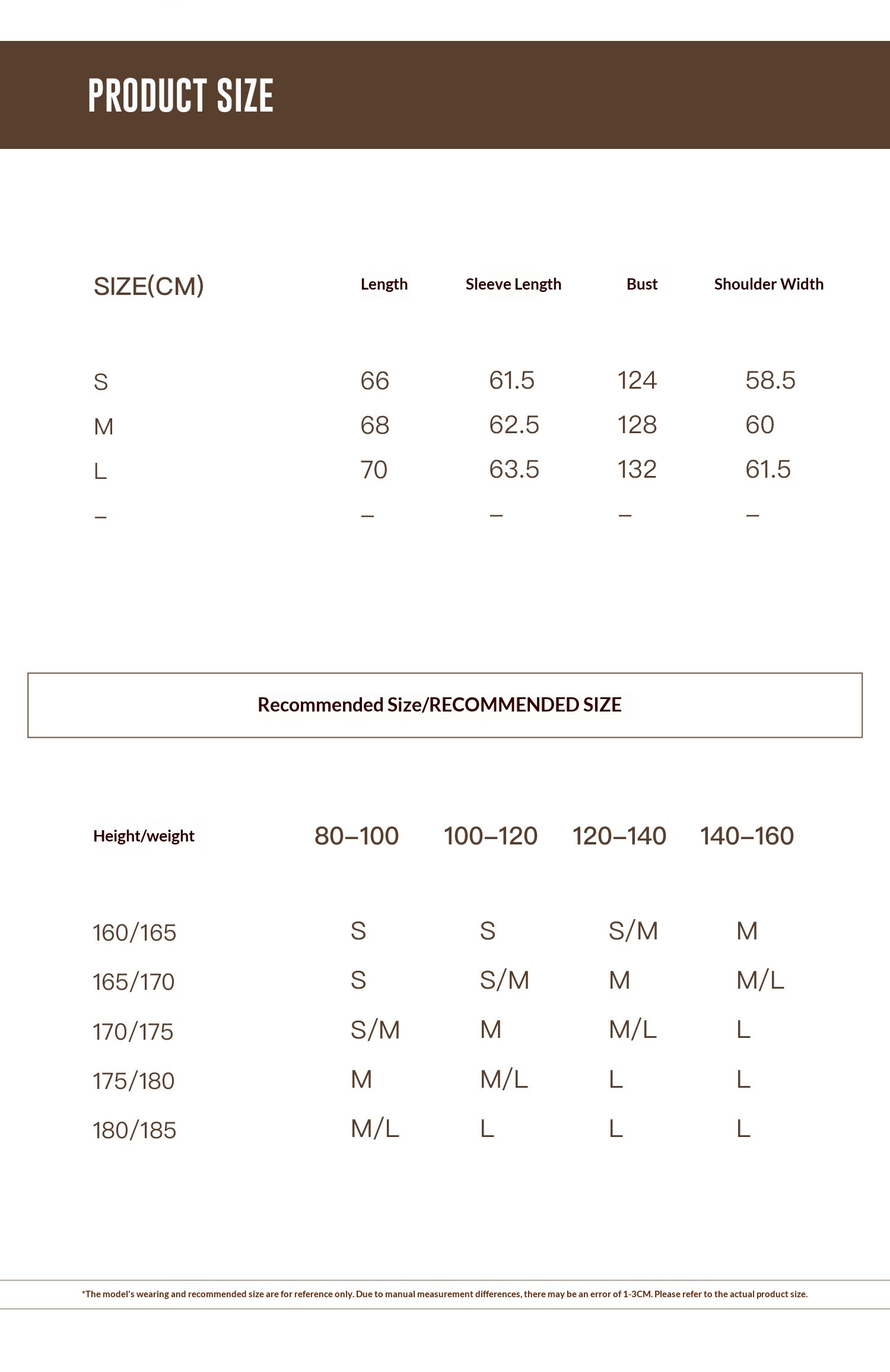 PRODUCT SIZE

| SIZE(CM) | Length | Sleeve Length | Bust | Shoulder Width |
|---|---|---|---|---|
| S | 66 | 61.5 | 124 | 58.5 |
| M | 68 | 62.5 | 128 | 60 |
| L | 70 | 63.5 | 132 | 61.5 |
| – | – | – | – | – |

Recommended Size/RECOMMENDED SIZE

| Height/weight | 80–100 | 100–120 | 120–140 | 140–160 |
|---|---|---|---|---|
| 160/165 | S | S | S/M | M |
| 165/170 | S | S/M | M | M/L |
| 170/175 | S/M | M | M/L | L |
| 175/180 | M | M/L | L | L |
| 180/185 | M/L | L | L | L |

*The model's wearing and recommended size are for reference only. Due to manual measurement differences, there may be an error of 1-3CM. Please refer to the actual product size.